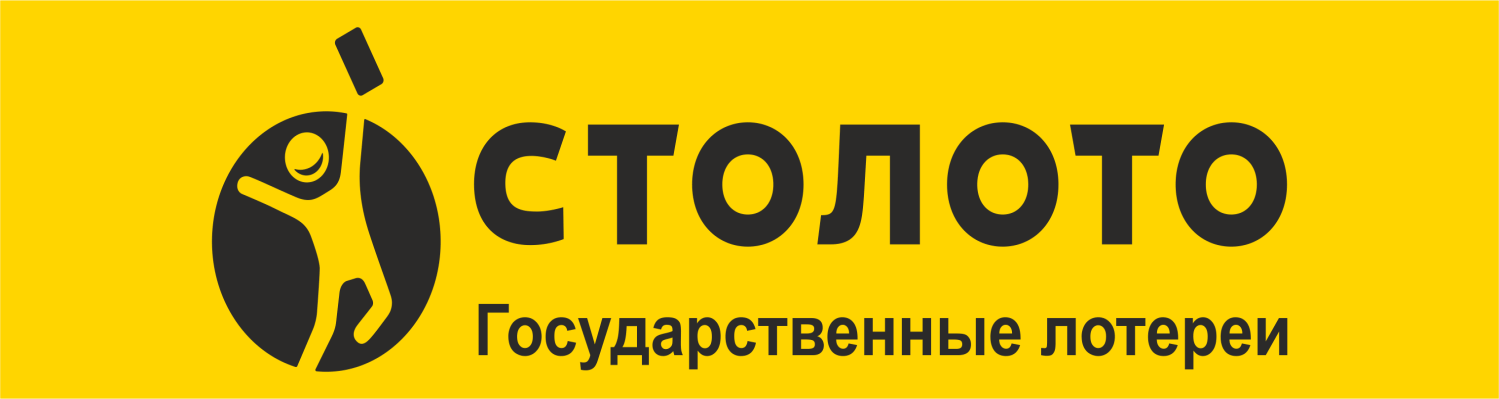 СТОЛОТО
Государственные лотереи